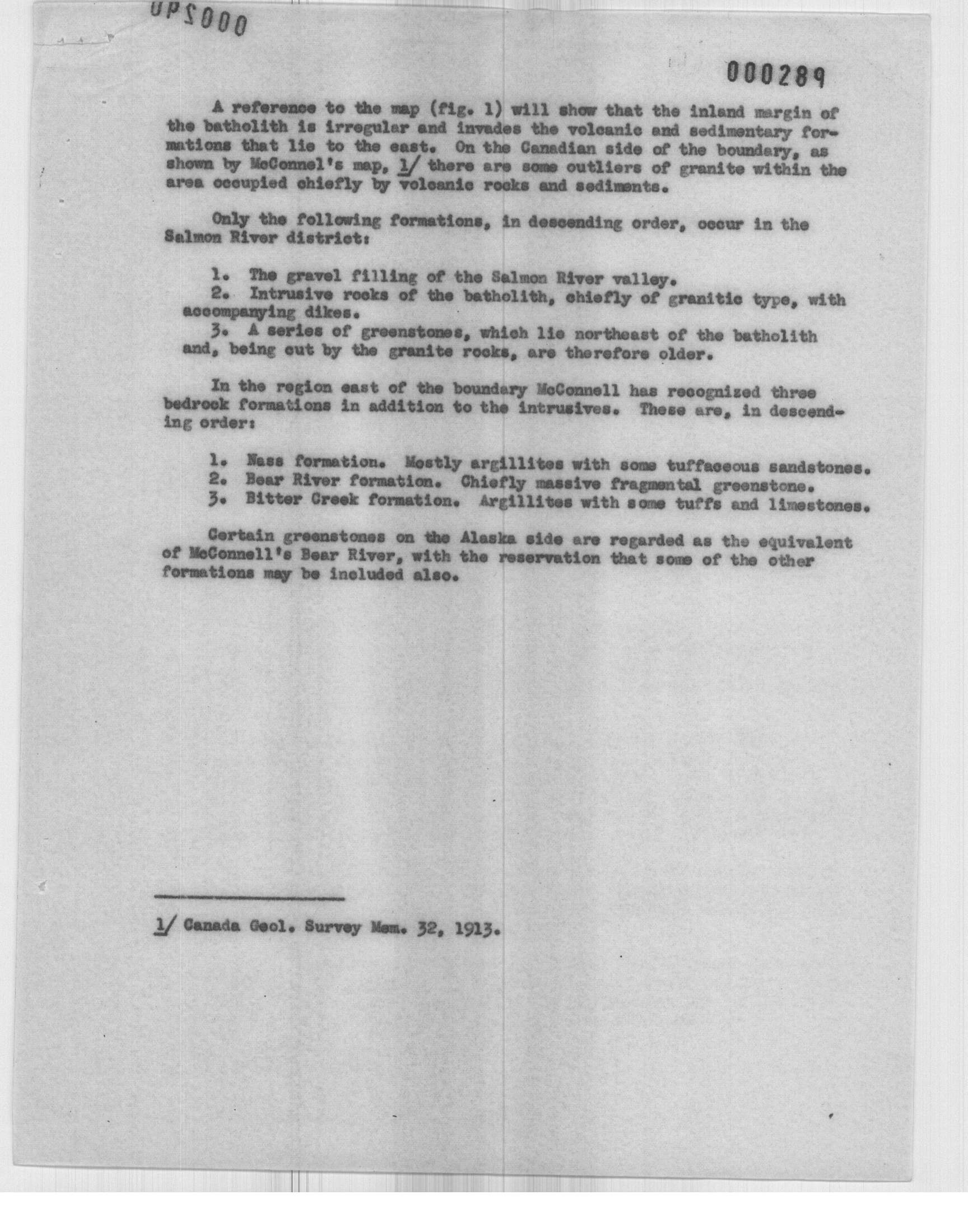 UPS000

000289

A reference to the map (fig. 1) will show that the inland margin of the batholith is irregular and invades the volcanic and sedimentary formations that lie to the east. On the Canadian side of the boundary, as shown by McConnel's map, 1/ there are some outliers of granite within the area occupied chiefly by volcanic rocks and sediments.

Only the following formations, in descending order, occur in the Salmon River district:

1. The gravel filling of the Salmon River valley.
2. Intrusive rocks of the batholith, chiefly of granitic type, with accompanying dikes.
3. A series of greenstones, which lie northeast of the batholith and, being cut by the granite rocks, are therefore older.

In the region east of the boundary McConnell has recognized three bedrock formations in addition to the intrusives. These are, in descending order:

1. Nass formation. Mostly argillites with some tuffaceous sandstones.
2. Bear River formation. Chiefly massive fragmental greenstone.
3. Bitter Creek formation. Argillites with some tuffs and limestones.

Certain greenstones on the Alaska side are regarded as the equivalent of McConnell's Bear River, with the reservation that some of the other formations may be included also.

1/ Canada Geol. Survey Mem. 32, 1913.